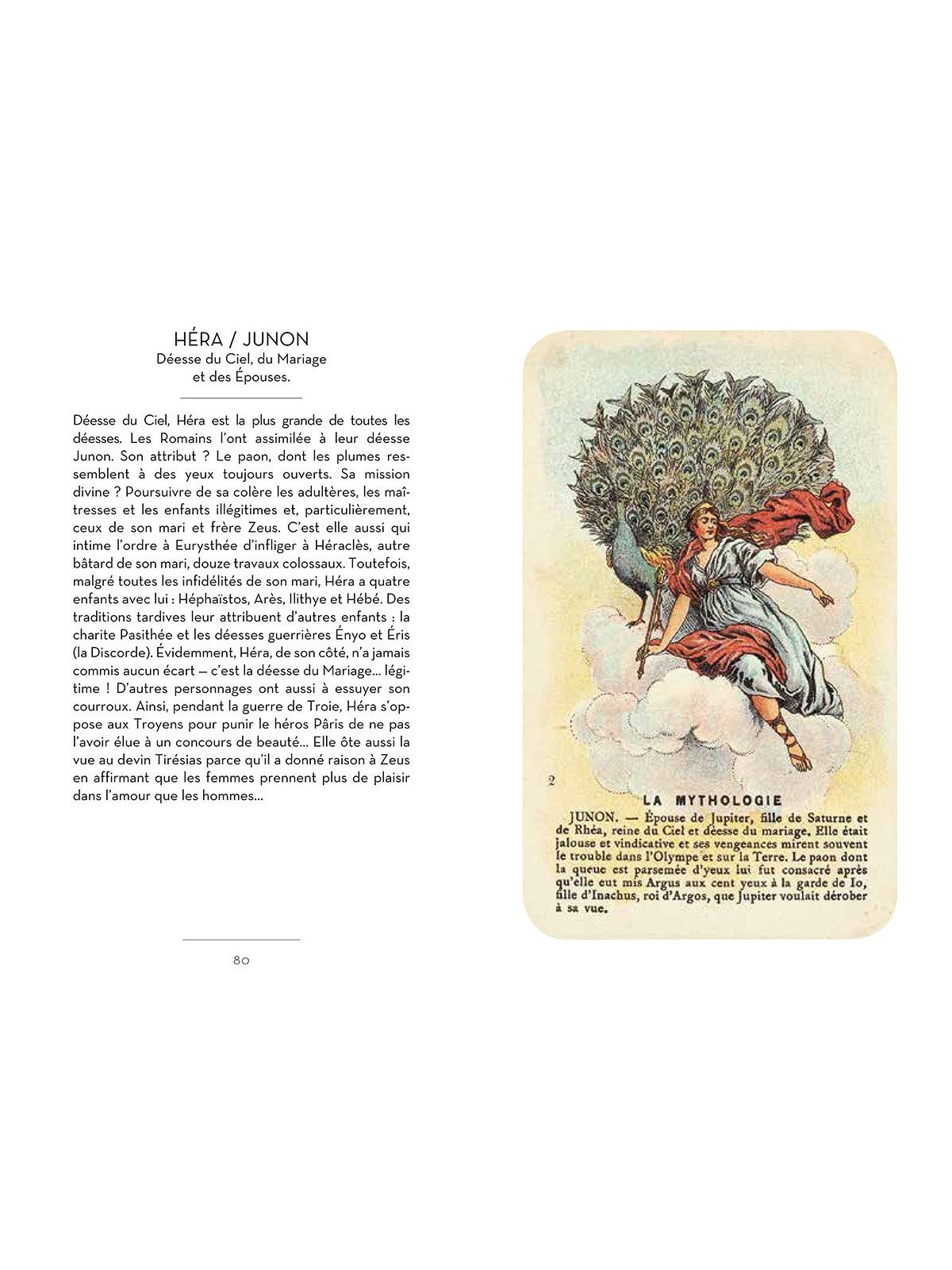 HÉRA / JUNON
Déesse du Ciel, du Mariage et des Épouses.

Déesse du Ciel, Héra est la plus grande de toutes les déesses. Les Romains l'ont assimilée à leur déesse Junon. Son attribut ? Le paon, dont les plumes ressemblent à des yeux toujours ouverts. Sa mission divine ? Poursuivre de sa colère les adultères, les maîtresses et les enfants illégitimes et, particulièrement, ceux de son mari et frère Zeus. C'est elle aussi qui intime l'ordre à Eurysthée d'infliger à Héraclès, autre bâtard de son mari, douze travaux colossaux. Toutefois, malgré toutes les infidélités de son mari, Héra a quatre enfants avec lui : Héphaïstos, Arès, Ilithye et Hébé. Des traditions tardives leur attribuent d'autres enfants : la charite Pasithée et les déesses guerrières Ényo et Éris (la Discorde). Évidemment, Héra, de son côté, n'a jamais commis aucun écart — c'est la déesse du Mariage... légitime ! D'autres personnages ont aussi à essuyer son courroux. Ainsi, pendant la guerre de Troie, Héra s'oppose aux Troyens pour punir le héros Pâris de ne pas l'avoir élue à un concours de beauté... Elle ôte aussi la vue au devin Tirésias parce qu'il a donné raison à Zeus en affirmant que les femmes prennent plus de plaisir dans l'amour que les hommes...

80

2

LA MYTHOLOGIE

JUNON. — Épouse de Jupiter, fille de Saturne et de Rhéa, reine du Ciel et déesse du mariage. Elle était jalouse et vindicative et ses vengeances mirent souvent le trouble dans l'Olympe et sur la Terre. Le paon dont la queue est parsemée d'yeux lui fut consacré après qu'elle eut mis Argus aux cent yeux à la garde de Io, fille d'Inachus, roi d'Argos, que Jupiter voulait dérober à sa vue.